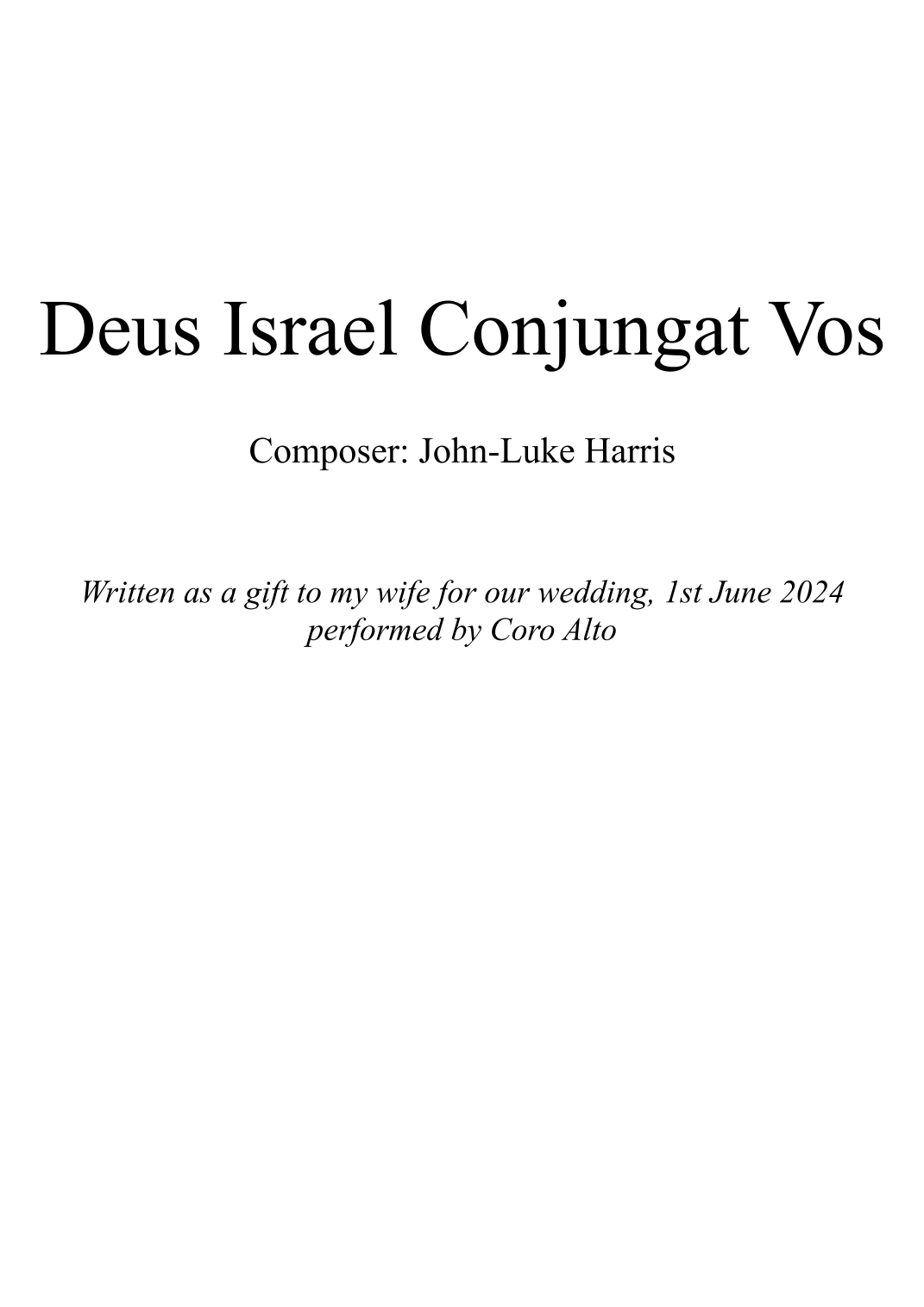 Deus Israel Conjungat Vos

Composer: John-Luke Harris

Written as a gift to my wife for our wedding, 1st June 2024
performed by Coro Alto